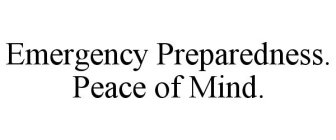 Emergency Preparedness. Peace of Mind.